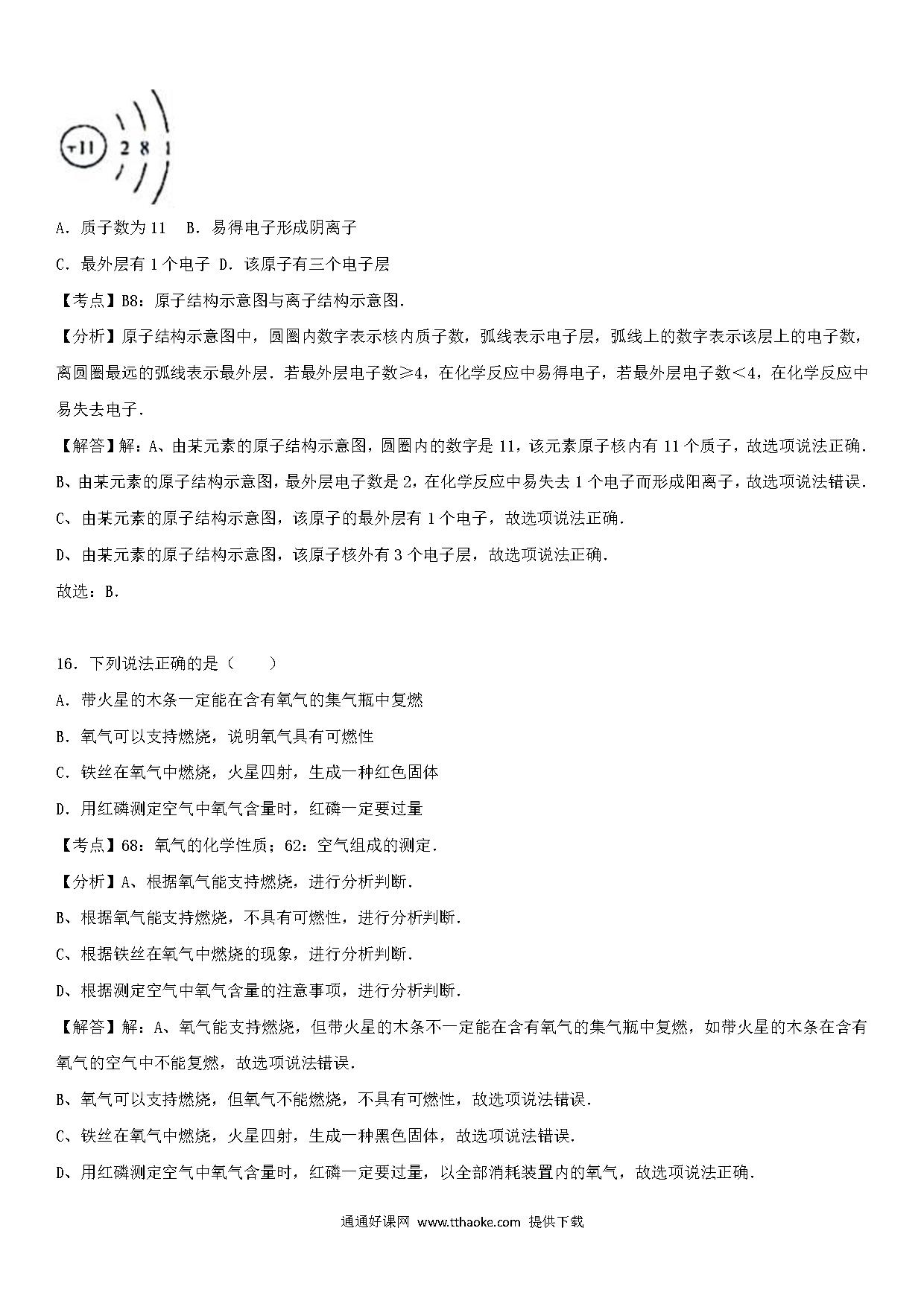 +11 2 8 1

A．质子数为11　B．易得电子形成阴离子

C．最外层有1个电子 D．该原子有三个电子层

【考点】B8：原子结构示意图与离子结构示意图．

【分析】原子结构示意图中，圆圈内数字表示核内质子数，弧线表示电子层，弧线上的数字表示该层上的电子数，离圆圈最远的弧线表示最外层．若最外层电子数≥4，在化学反应中易得电子，若最外层电子数＜4，在化学反应中易失去电子．

【解答】解：A、由某元素的原子结构示意图，圆圈内的数字是11，该元素原子核内有11个质子，故选项说法正确．

B、由某元素的原子结构示意图，最外层电子数是2，在化学反应中易失去1个电子而形成阳离子，故选项说法错误．

C、由某元素的原子结构示意图，该原子的最外层有1个电子，故选项说法正确．

D、由某元素的原子结构示意图，该原子核外有3个电子层，故选项说法正确．

故选：B．

16．下列说法正确的是（　　）

A．带火星的木条一定能在含有氧气的集气瓶中复燃

B．氧气可以支持燃烧，说明氧气具有可燃性

C．铁丝在氧气中燃烧，火星四射，生成一种红色固体

D．用红磷测定空气中氧气含量时，红磷一定要过量

【考点】68：氧气的化学性质；62：空气组成的测定．

【分析】A、根据氧气能支持燃烧，进行分析判断．

B、根据氧气能支持燃烧，不具有可燃性，进行分析判断．

C、根据铁丝在氧气中燃烧的现象，进行分析判断．

D、根据测定空气中氧气含量的注意事项，进行分析判断．

【解答】解：A、氧气能支持燃烧，但带火星的木条不一定能在含有氧气的集气瓶中复燃，如带火星的木条在含有氧气的空气中不能复燃，故选项说法错误．

B、氧气可以支持燃烧，但氧气不能燃烧，不具有可燃性，故选项说法错误．

C、铁丝在氧气中燃烧，火星四射，生成一种黑色固体，故选项说法错误．

D、用红磷测定空气中氧气含量时，红磷一定要过量，以全部消耗装置内的氧气，故选项说法正确．

通通好课网 www.tthaoke.com 提供下载